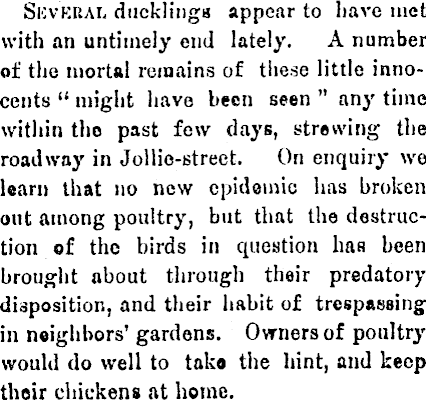 SEVERAL ducklings appear to have met with an untimely end lately. A number of the mortal remains of these little innocents "might have been seen" any time within the past few days, strewing the roadway in Jollie-street. On enquiry we learn that no new epidemic has broken out among poultry, but that the destruction of the birds in question has been brought about through their predatory disposition, and their habit of trespassing in neighbors' gardens. Owners of poultry would do well to take the hint, and keep their chickens at home.